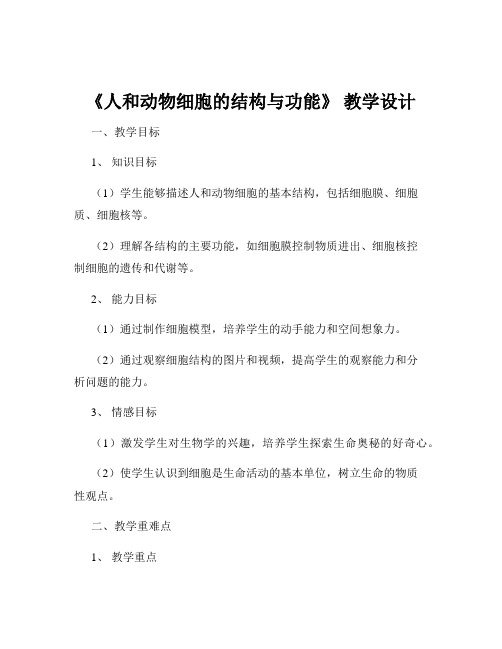 《人和动物细胞的结构与功能》 教学设计

一、教学目标

1、 知识目标

（1）学生能够描述人和动物细胞的基本结构，包括细胞膜、细胞质、细胞核等。

（2）理解各结构的主要功能，如细胞膜控制物质进出、细胞核控制细胞的遗传和代谢等。

2、 能力目标

（1）通过制作细胞模型，培养学生的动手能力和空间想象力。

（2）通过观察细胞结构的图片和视频，提高学生的观察能力和分析问题的能力。

3、 情感目标

（1）激发学生对生物学的兴趣，培养学生探索生命奥秘的好奇心。

（2）使学生认识到细胞是生命活动的基本单位，树立生命的物质性观点。

二、教学重难点

1、 教学重点